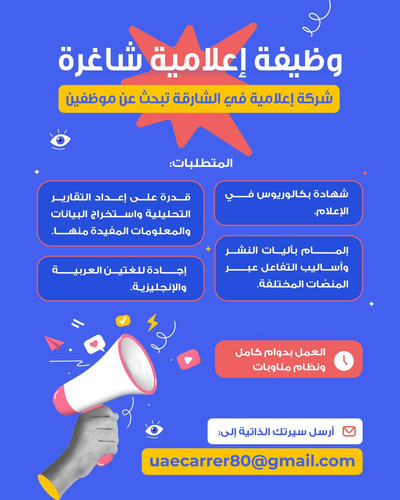 وظيفة إعلامية شاغرة

شركة إعلامية في الشارقة تبحث عن موظفين

المتطلبات:

شهادة بكالوريوس في الإعلام.

إلمام بآليات النشر وأساليب التفاعل عبر المنصّات المختلفة.

قدرة على إعداد التقارير التحليلية واستخراج البيانات والمعلومات المفيدة منها.

إجادة للغتين العربية والإنجليزية.

العمل بدوام كامل ونظام مناوبات

أرسل سيرتك الذاتية إلى:

uaecarrer80@gmail.com